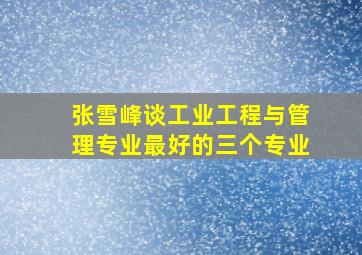 张雪峰谈工业工程与管理专业最好的三个专业